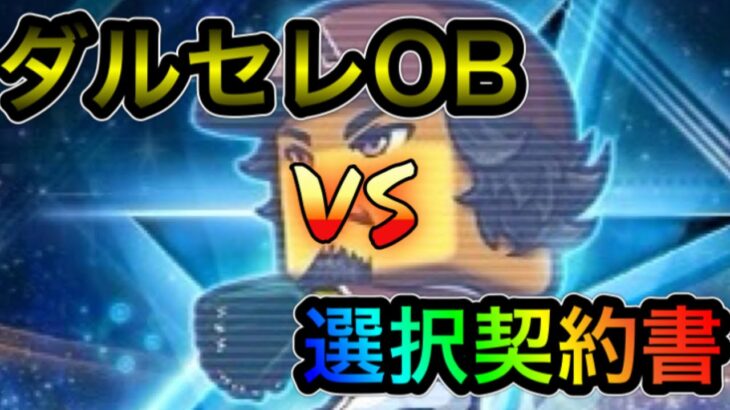 ダルセレOB

VS

選択契約書